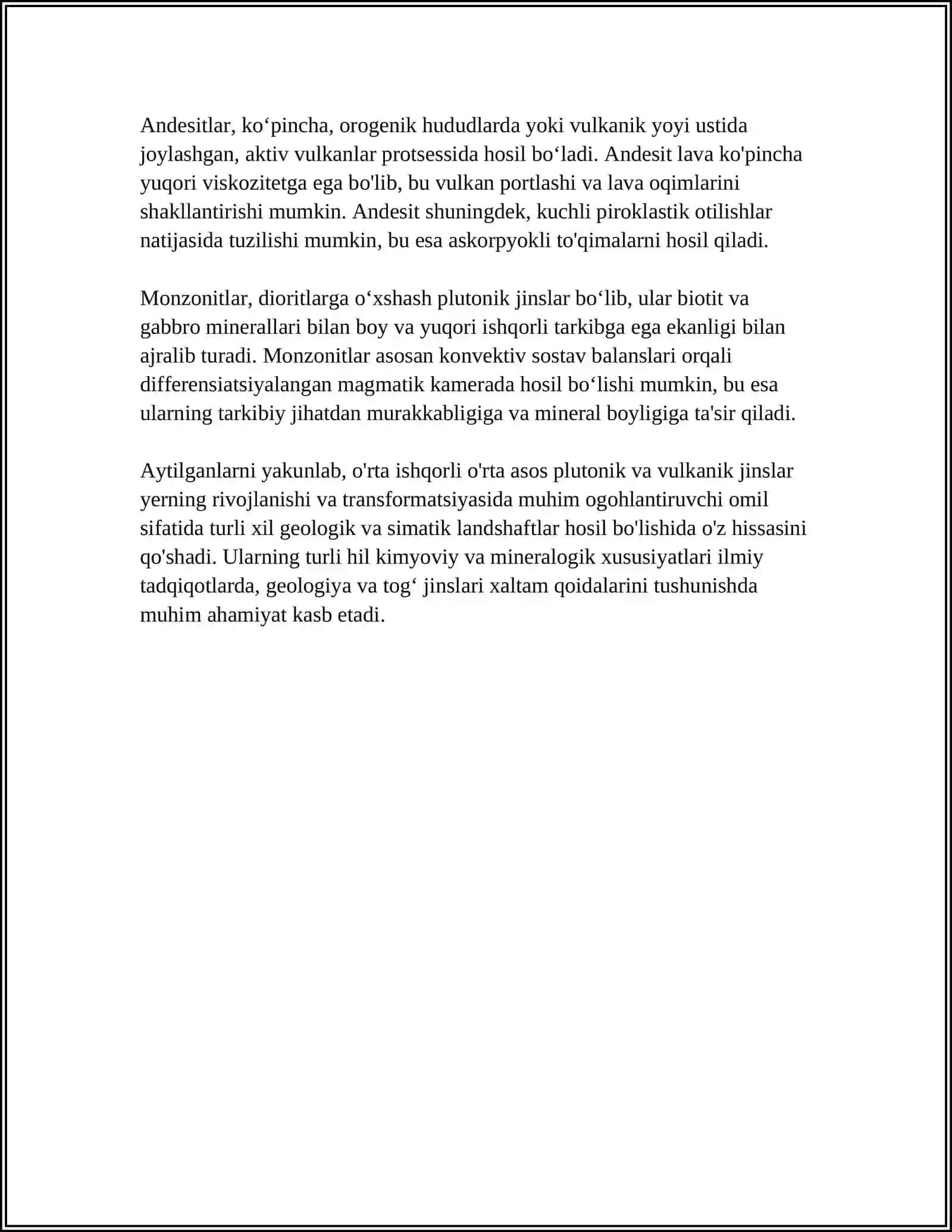 Andesitlar, ko'pincha, orogenik hududlarda yoki vulkanik yoyi ustida joylashgan, aktiv vulkanlar protsessida hosil bo'ladi. Andesit lava ko'pincha yuqori viskozitetga ega bo'lib, bu vulkan portlashi va lava oqimlarini shakllantirishi mumkin. Andesit shuningdek, kuchli piroklastik otilishlar natijasida tuzilishi mumkin, bu esa askorpyokli to'qimalarni hosil qiladi.

Monzonitlar, dioritlarga o'xshash plutonik jinslar bo'lib, ular biotit va gabbro minerallari bilan boy va yuqori ishqorli tarkibga ega ekanligi bilan ajralib turadi. Monzonitlar asosan konvektiv sostav balanslari orqali differensiatsiyalangan magmatik kamerada hosil bo'lishi mumkin, bu esa ularning tarkibiy jihatdan murakkabligiga va mineral boyligiga ta'sir qiladi.

Aytilganlarni yakunlab, o'rta ishqorli o'rta asos plutonik va vulkanik jinslar yerning rivojlanishi va transformatsiyasida muhim ogohlantiruvchi omil sifatida turli xil geologik va simatik landshaftlar hosil bo'lishida o'z hissasini qo'shadi. Ularning turli hil kimyoviy va mineralogik xususiyatlari ilmiy tadqiqotlarda, geologiya va tog' jinslari xaltam qoidalarini tushunishda muhim ahamiyat kasb etadi.